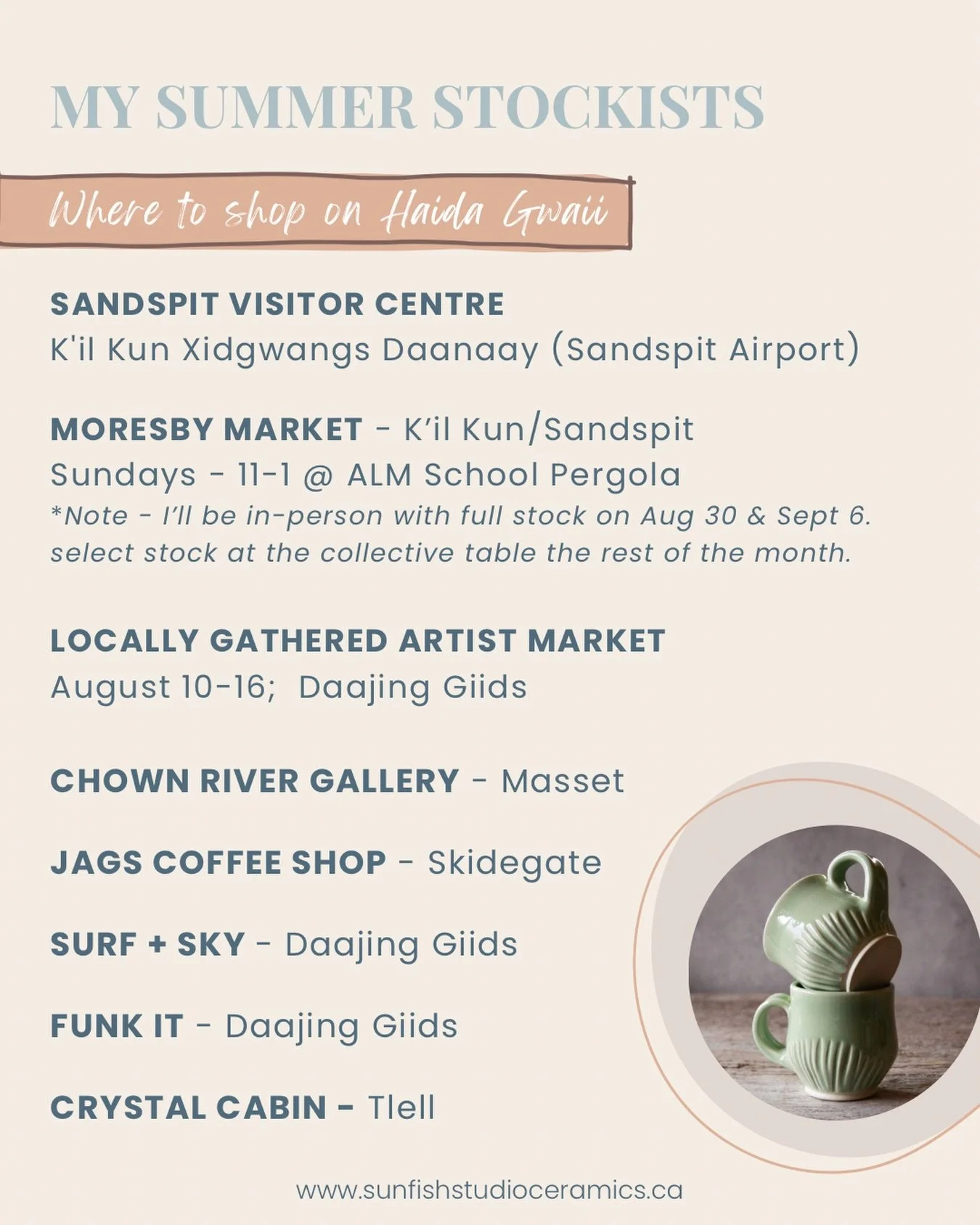 MY SUMMER STOCKISTS

Where to shop on Haida Gwaii

SANDSPIT VISITOR CENTRE
K'il Kun Xidgwangs Daanaay (Sandspit Airport)

MORESBY MARKET - K'il Kun/Sandspit
Sundays - 11-1 @ ALM School Pergola
*Note - I'll be in-person with full stock on Aug 30 & Sept 6. select stock at the collective table the rest of the month.

LOCALLY GATHERED ARTIST MARKET
August 10-16; Daajing Giids

CHOWN RIVER GALLERY - Masset

JAGS COFFEE SHOP - Skidegate

SURF + SKY - Daajing Giids

FUNK IT - Daajing Giids

CRYSTAL CABIN - Tlell

www.sunfishstudioceramics.ca